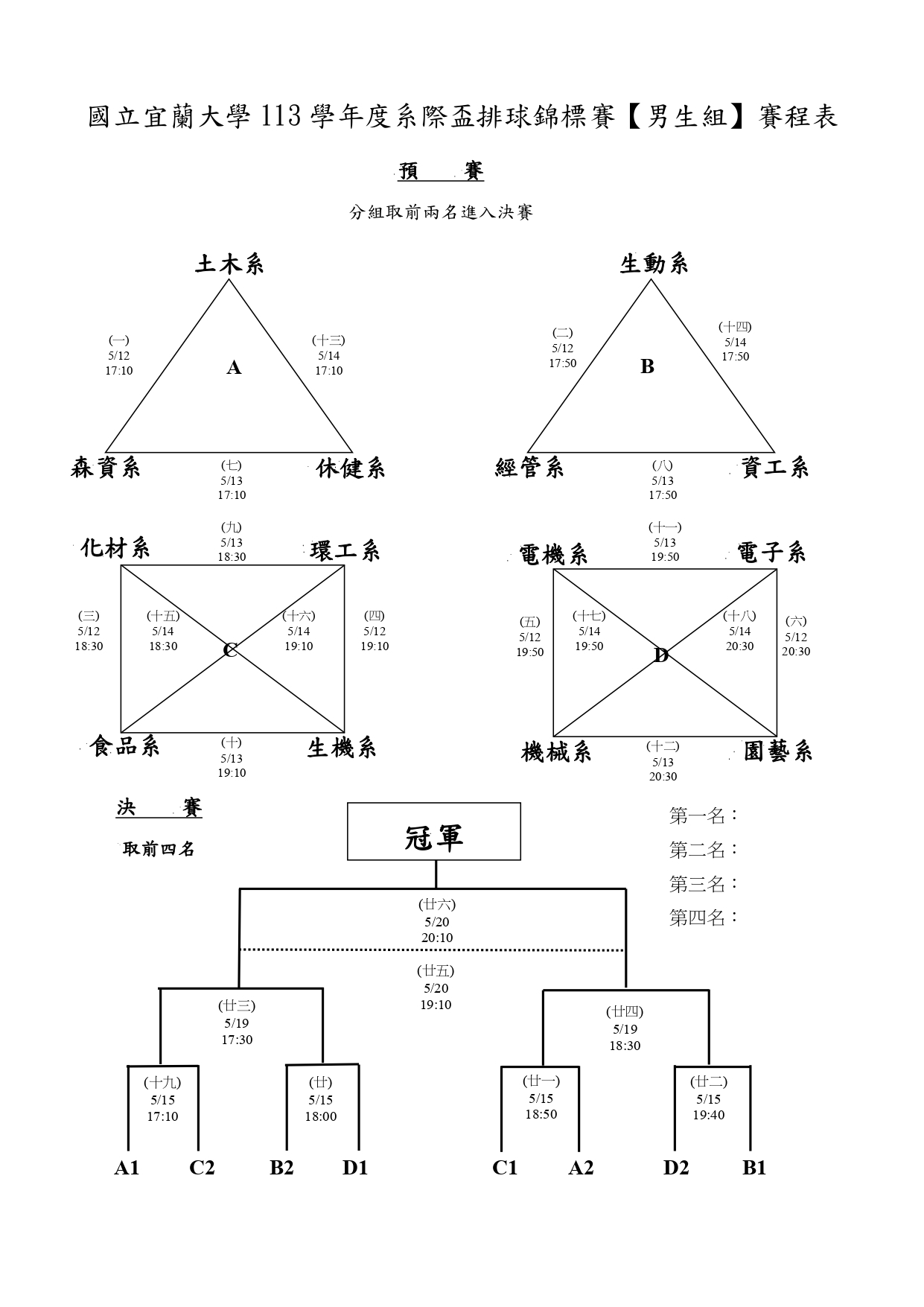 國立宜蘭大學 113 學年度系際盃排球錦標賽【男生組】賽程表

預 賽

分組取前兩名進入決賽

土木系

(一)
5/12
17:10

A

(十三)
5/14
17:10

森資系

(七)
5/13
17:10

休健系

生動系

(二)
5/12
17:50

B

(十四)
5/14
17:50

經管系

(八)
5/13
17:50

資工系

化材系

(九)
5/13
18:30

環工系

(三)
5/12
18:30

(十五)
5/14
18:30

C

(十六)
5/14
19:10

(四)
5/12
19:10

食品系

(十)
5/13
19:10

生機系

電機系

(十一)
5/13
19:50

電子系

(五)
5/12
19:50

(十七)
5/14
19:50

D

(十八)
5/14
20:30

(六)
5/12
20:30

機械系

(十二)
5/13
20:30

園藝系

決 賽

取前四名

冠軍

第一名：
第二名：
第三名：
第四名：

(廿六)
5/20
20:10

(廿五)
5/20
19:10

(廿三)
5/19
17:30

(廿四)
5/19
18:30

(十九)
5/15
17:10

(廿)
5/15
18:00

(廿一)
5/15
18:50

(廿二)
5/15
19:40

A1 C2 B2 D1 C1 A2 D2 B1